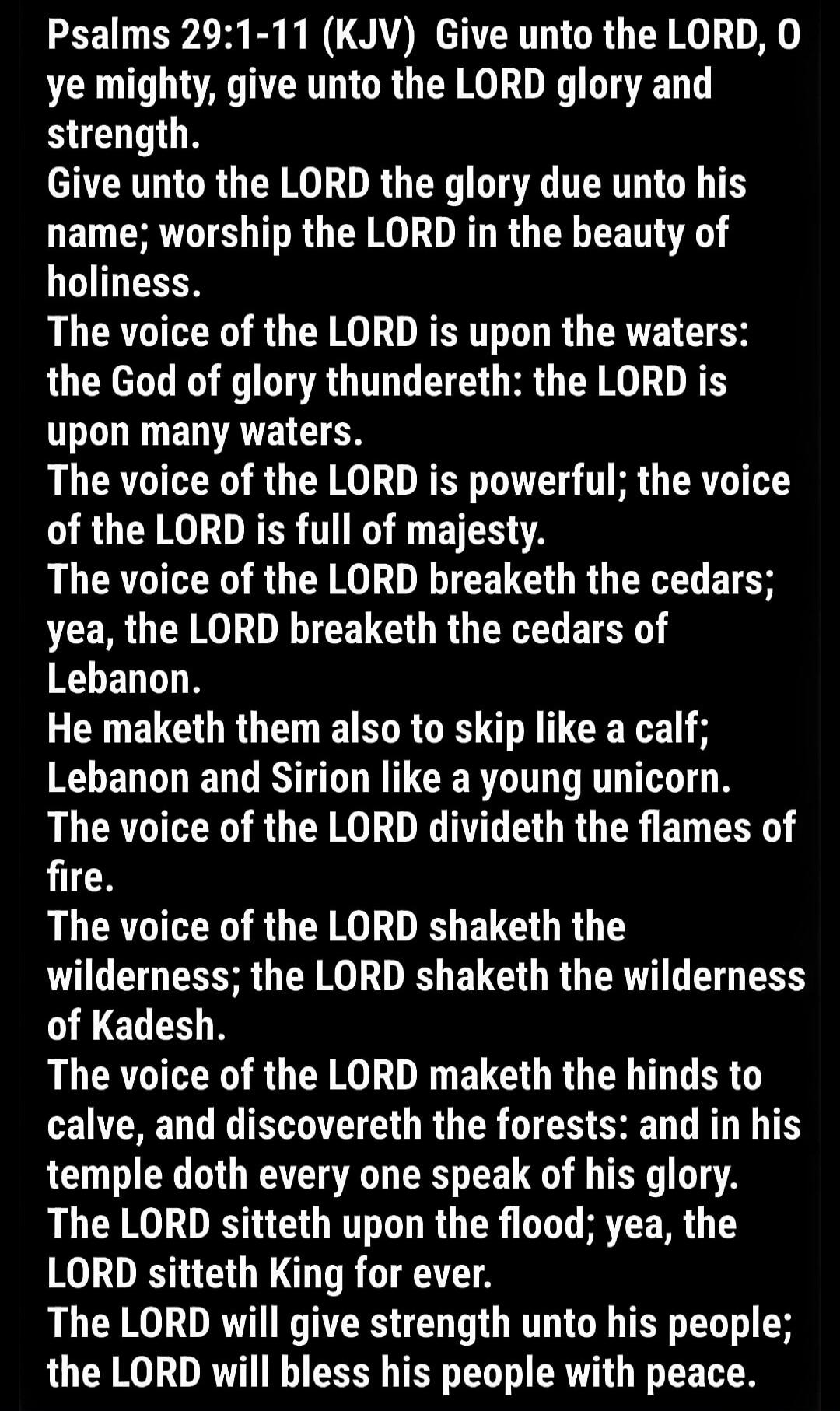 Psalms 29:1-11 (KJV) Give unto the LORD, O ye mighty, give unto the LORD glory and strength.
Give unto the LORD the glory due unto his name; worship the LORD in the beauty of holiness.
The voice of the LORD is upon the waters: the God of glory thundereth: the LORD is upon many waters.
The voice of the LORD is powerful; the voice of the LORD is full of majesty.
The voice of the LORD breaketh the cedars; yea, the LORD breaketh the cedars of Lebanon.
He maketh them also to skip like a calf; Lebanon and Sirion like a young unicorn.
The voice of the LORD divideth the flames of fire.
The voice of the LORD shaketh the wilderness; the LORD shaketh the wilderness of Kadesh.
The voice of the LORD maketh the hinds to calve, and discovereth the forests: and in his temple doth every one speak of his glory.
The LORD sitteth upon the flood; yea, the LORD sitteth King for ever.
The LORD will give strength unto his people; the LORD will bless his people with peace.